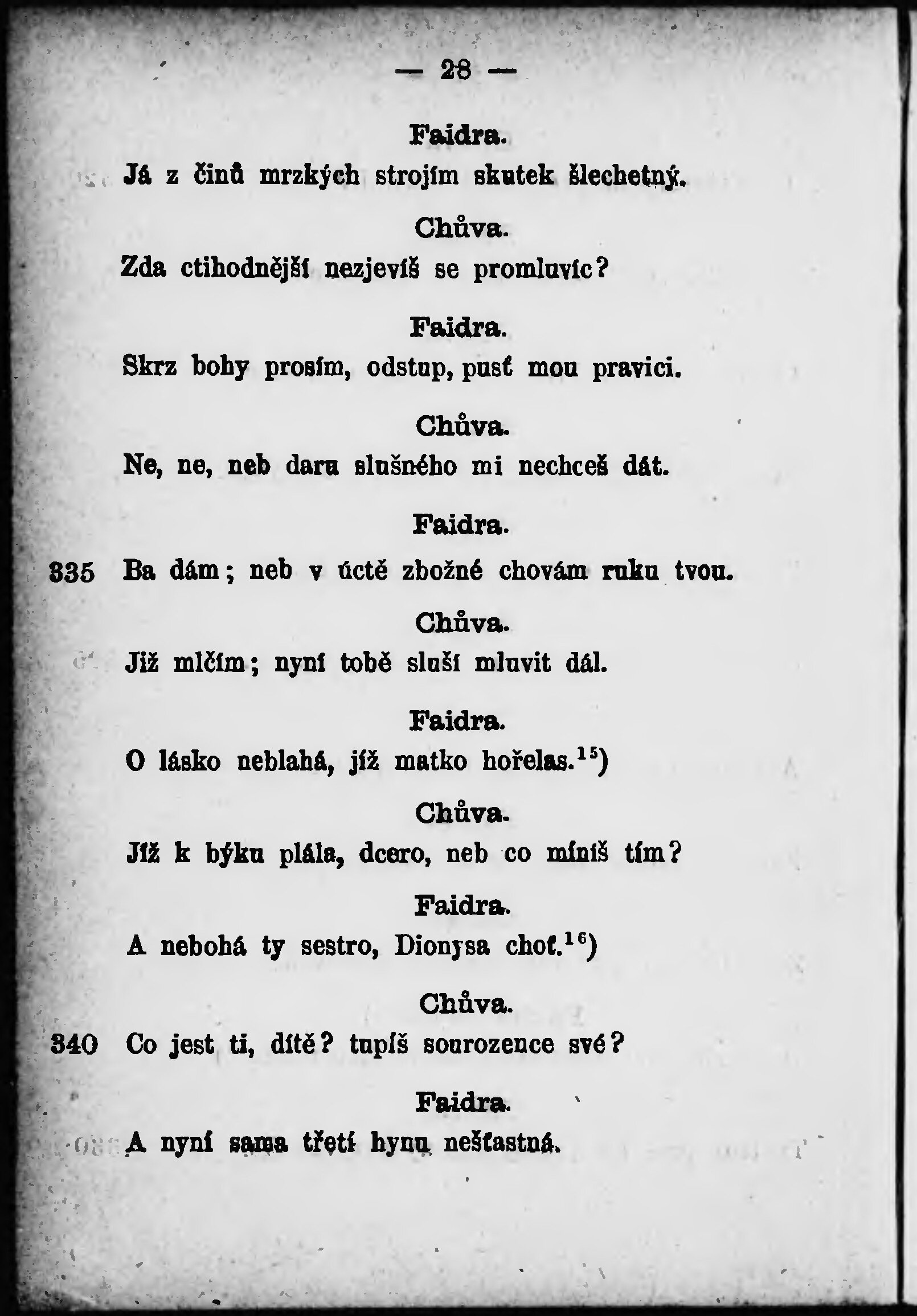 — 28 —

Faidra.

Já z činů mrzkých strojím skutek šlechetný.

Chůva.

Zda ctihodnější nezjevíš se promluvíc?

Faidra.

Skrz bohy prosím, odstup, pusť mou pravici.

Chůva.

Ne, ne, neb daru slušného mi nechceš dát.

Faidra.

335 Ba dám; neb v úctě zbožné chovám ruku tvou.

Chůva.

Již mlčím; nyní tobě sluší mluvit dál.

Faidra.

O lásko neblahá, jíž matko hořelas.$^{15}$)

Chůva.

Jíž k býku plála, dcero, neb co míníš tím?

Faidra.

A nebohá ty sestro, Dionysa choť.$^{16}$)

Chůva.

340 Co jest ti, dítě? tupíš sourozence své?

Faidra.

A nyní sama třetí hynu nešťastná.